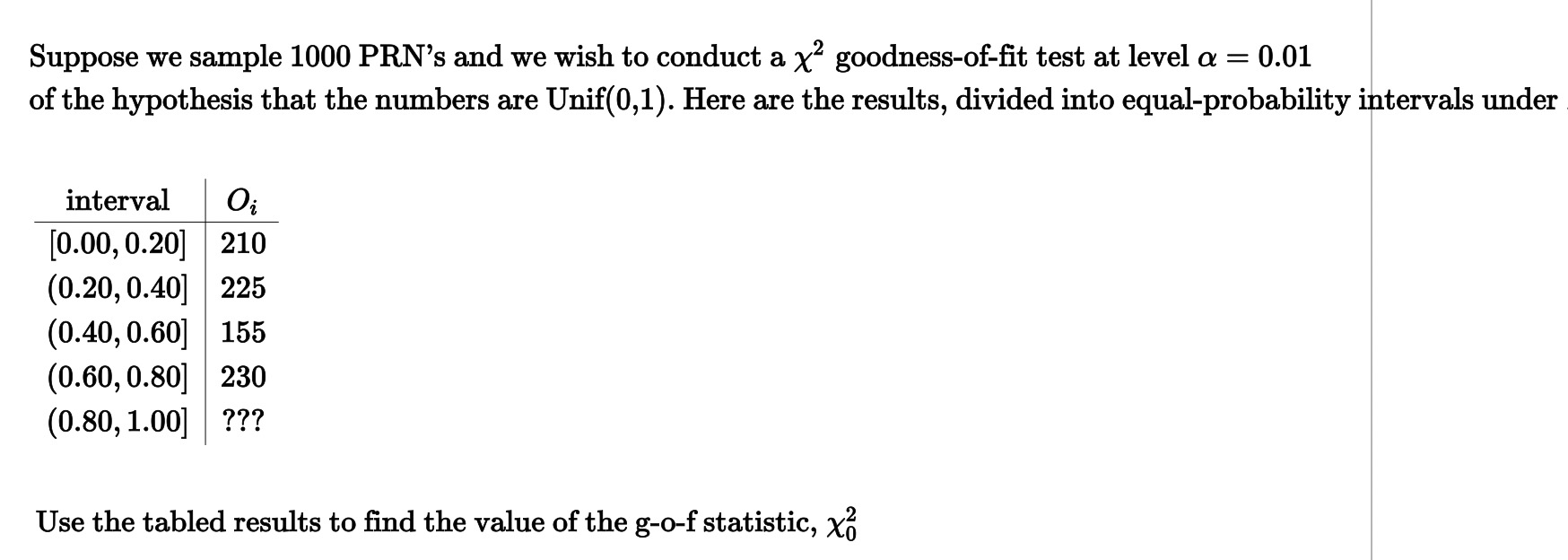 Suppose we sample 1000 PRN's and we wish to conduct a $\chi^2$ goodness-of-fit test at level $\alpha = 0.01$ of the hypothesis that the numbers are Unif(0,1). Here are the results, divided into equal-probability intervals under

| interval | $O_i$ |
|---|---|
| $[0.00, 0.20]$ | 210 |
| $(0.20, 0.40]$ | 225 |
| $(0.40, 0.60]$ | 155 |
| $(0.60, 0.80]$ | 230 |
| $(0.80, 1.00]$ | ??? |

Use the tabled results to find the value of the g-o-f statistic, $\chi_0^2$